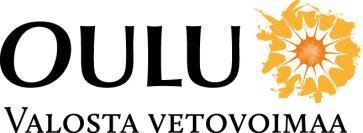 OULU
VALOSTA VETOVOIMAA